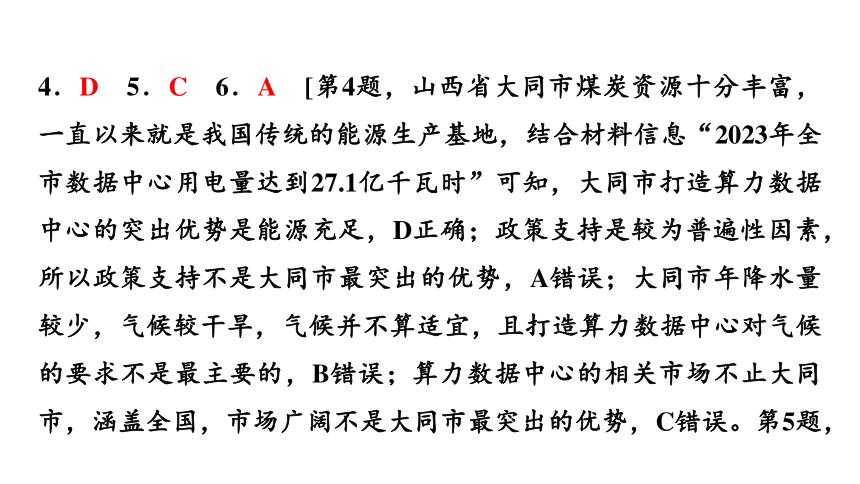 4．D　5．C　6．A　[第4题，山西省大同市煤炭资源十分丰富，一直以来就是我国传统的能源生产基地，结合材料信息“2023年全市数据中心用电量达到27.1亿千瓦时”可知，大同市打造算力数据中心的突出优势是能源充足，D正确；政策支持是较为普遍性因素，所以政策支持不是大同市最突出的优势，A错误；大同市年降水量较少，气候较干旱，气候并不算适宜，且打造算力数据中心对气候的要求不是最主要的，B错误；算力数据中心的相关市场不止大同市，涵盖全国，市场广阔不是大同市最突出的优势，C错误。第5题，